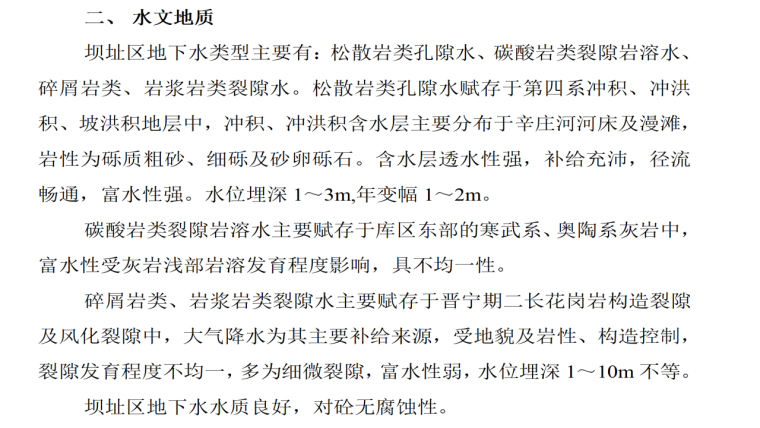 二、 水文地质

坝址区地下水类型主要有：松散岩类孔隙水、碳酸岩类裂隙岩溶水、碎屑岩类、岩浆岩类裂隙水。松散岩类孔隙水赋存于第四系冲积、冲洪积、坡洪积地层中，冲积、冲洪积含水层主要分布于辛庄河河床及漫滩，岩性为砾质粗砂、细砾及砂卵砾石。含水层透水性强，补给充沛，径流畅通，富水性强。水位埋深 1～3m,年变幅 1～2m。

碳酸岩类裂隙岩溶水主要赋存于库区东部的寒武系、奥陶系灰岩中，富水性受灰岩浅部岩溶发育程度影响，具不均一性。

碎屑岩类、岩浆岩类裂隙水主要赋存于晋宁期二长花岗岩构造裂隙及风化裂隙中，大气降水为其主要补给来源，受地貌及岩性、构造控制，裂隙发育程度不均一，多为细微裂隙，富水性弱，水位埋深 1～10m 不等。

坝址区地下水水质良好，对砼无腐蚀性。